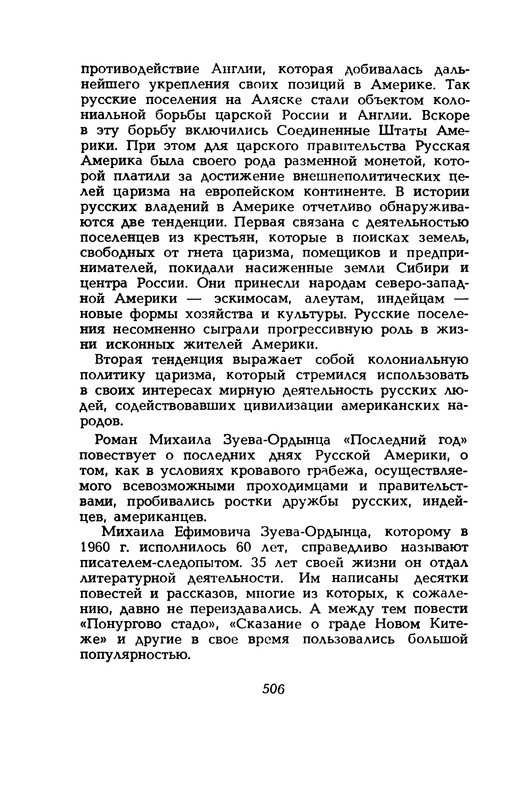 противодействие Англии, которая добивалась дальнейшего укрепления своих позиций в Америке. Так русские поселения на Аляске стали объектом колониальной борьбы царской России и Англии. Вскоре в эту борьбу включились Соединенные Штаты Америки. При этом для царского правительства Русская Америка была своего рода разменной монетой, которой платили за достижение внешнеполитических целей царизма на европейском континенте. В истории русских владений в Америке отчетливо обнаруживаются две тенденции. Первая связана с деятельностью поселенцев из крестьян, которые в поисках земель, свободных от гнета царизма, помещиков и предпринимателей, покидали насиженные земли Сибири и центра России. Они принесли народам северо-западной Америки — эскимосам, алеутам, индейцам — новые формы хозяйства и культуры. Русские поселения несомненно сыграли прогрессивную роль в жизни исконных жителей Америки.

Вторая тенденция выражает собой колониальную политику царизма, который стремился использовать в своих интересах мирную деятельность русских людей, содействовавших цивилизации американских народов.

Роман Михаила Зуева-Ордынца «Последний год» повествует о последних днях Русской Америки, о том, как в условиях кровавого грабежа, осуществляемого всевозможными проходимцами и правительствами, пробивались ростки дружбы русских, индейцев, американцев.

Михаила Ефимовича Зуева-Ордынца, которому в 1960 г. исполнилось 60 лет, справедливо называют писателем-следопытом. 35 лет своей жизни он отдал литературной деятельности. Им написаны десятки повестей и рассказов, многие из которых, к сожалению, давно не переиздавались. А между тем повести «Понургово стадо», «Сказание о граде Новом Китеже» и другие в свое время пользовались большой популярностью.

506